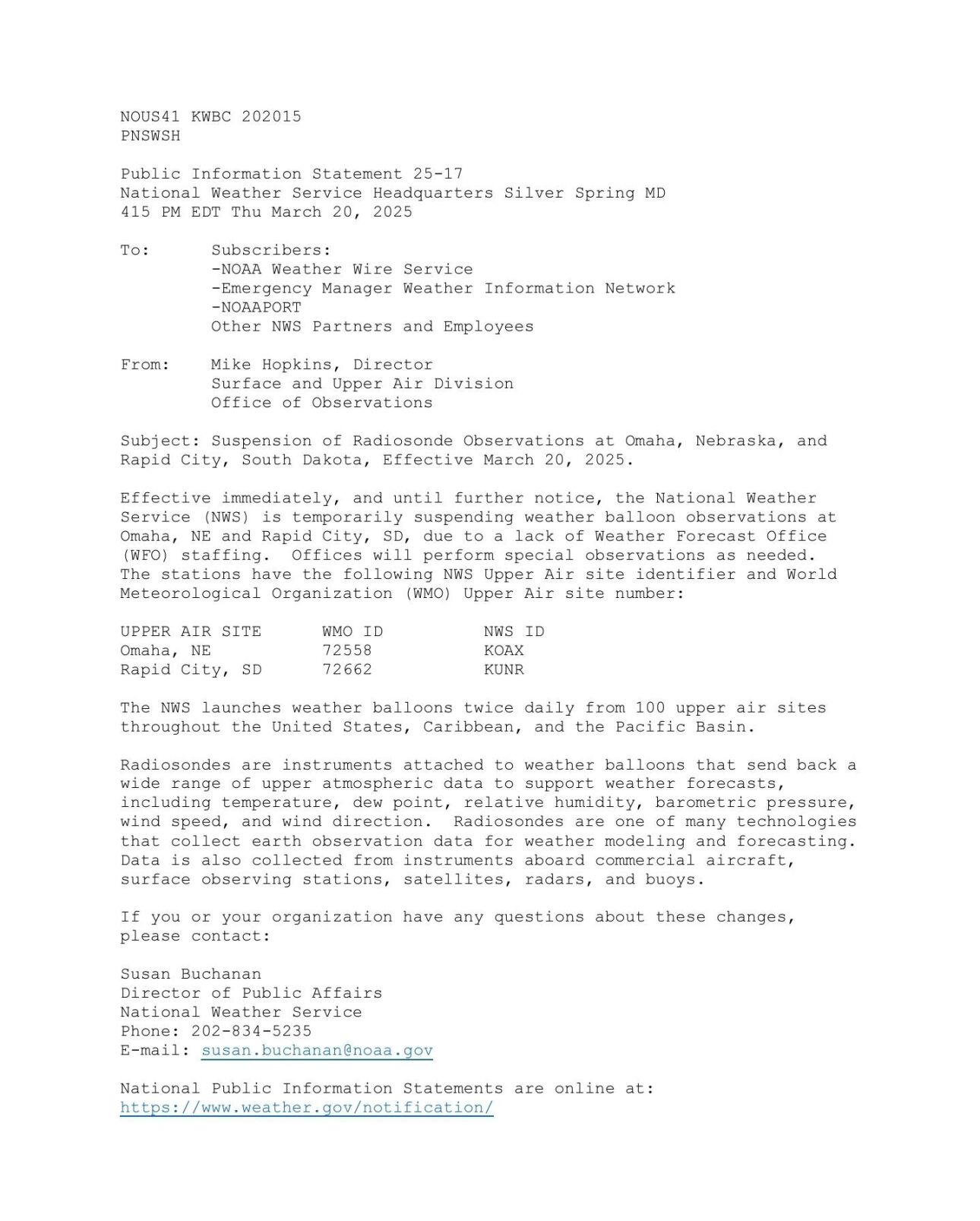 NOUS41 KWBC 202015
PNSWSH

Public Information Statement 25-17
National Weather Service Headquarters Silver Spring MD
415 PM EDT Thu March 20, 2025

To: Subscribers:
-NOAA Weather Wire Service
-Emergency Manager Weather Information Network
-NOAAPORT
Other NWS Partners and Employees

From: Mike Hopkins, Director
Surface and Upper Air Division
Office of Observations

Subject: Suspension of Radiosonde Observations at Omaha, Nebraska, and Rapid City, South Dakota, Effective March 20, 2025.

Effective immediately, and until further notice, the National Weather Service (NWS) is temporarily suspending weather balloon observations at Omaha, NE and Rapid City, SD, due to a lack of Weather Forecast Office (WFO) staffing. Offices will perform special observations as needed. The stations have the following NWS Upper Air site identifier and World Meteorological Organization (WMO) Upper Air site number:

| UPPER AIR SITE | WMO ID | NWS ID |
|---|---|---|
| Omaha, NE | 72558 | KOAX |
| Rapid City, SD | 72662 | KUNR |

The NWS launches weather balloons twice daily from 100 upper air sites throughout the United States, Caribbean, and the Pacific Basin.

Radiosondes are instruments attached to weather balloons that send back a wide range of upper atmospheric data to support weather forecasts, including temperature, dew point, relative humidity, barometric pressure, wind speed, and wind direction. Radiosondes are one of many technologies that collect earth observation data for weather modeling and forecasting. Data is also collected from instruments aboard commercial aircraft, surface observing stations, satellites, radars, and buoys.

If you or your organization have any questions about these changes, please contact:

Susan Buchanan
Director of Public Affairs
National Weather Service
Phone: 202-834-5235
E-mail: susan.buchanan@noaa.gov

National Public Information Statements are online at:
https://www.weather.gov/notification/